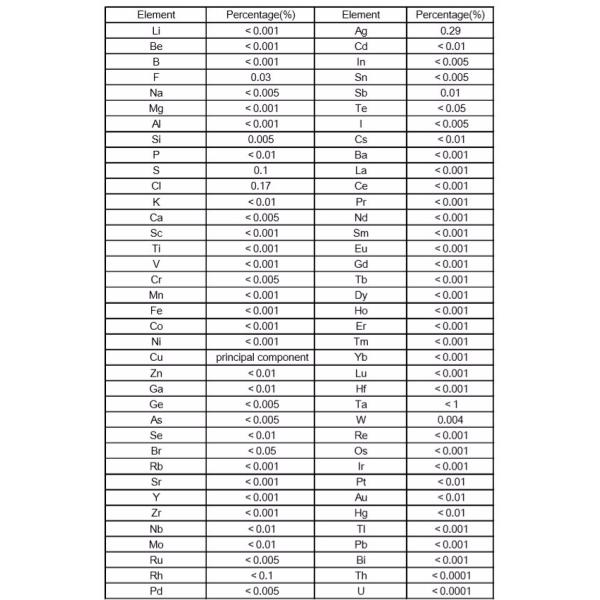 | Element | Percentage(%) | Element | Percentage(%) |
|---|---|---|---|
| Li | < 0.001 | Ag | 0.29 |
| Be | < 0.001 | Cd | < 0.01 |
| B | < 0.001 | In | < 0.005 |
| F | 0.03 | Sn | < 0.005 |
| Na | < 0.005 | Sb | 0.01 |
| Mg | < 0.001 | Te | < 0.05 |
| Al | < 0.001 | I | < 0.005 |
| Si | 0.005 | Cs | < 0.01 |
| P | < 0.01 | Ba | < 0.001 |
| S | 0.1 | La | < 0.001 |
| Cl | 0.17 | Ce | < 0.001 |
| K | < 0.01 | Pr | < 0.001 |
| Ca | < 0.005 | Nd | < 0.001 |
| Sc | < 0.001 | Sm | < 0.001 |
| Ti | < 0.001 | Eu | < 0.001 |
| V | < 0.001 | Gd | < 0.001 |
| Cr | < 0.005 | Tb | < 0.001 |
| Mn | < 0.001 | Dy | < 0.001 |
| Fe | < 0.001 | Ho | < 0.001 |
| Co | < 0.001 | Er | < 0.001 |
| Ni | < 0.001 | Tm | < 0.001 |
| Cu | principal component | Yb | < 0.001 |
| Zn | < 0.01 | Lu | < 0.001 |
| Ga | < 0.01 | Hf | < 0.001 |
| Ge | < 0.005 | Ta | < 1 |
| As | < 0.005 | W | 0.004 |
| Se | < 0.01 | Re | < 0.001 |
| Br | < 0.05 | Os | < 0.001 |
| Rb | < 0.001 | Ir | < 0.001 |
| Sr | < 0.001 | Pt | < 0.01 |
| Y | < 0.001 | Au | < 0.01 |
| Zr | < 0.001 | Hg | < 0.01 |
| Nb | < 0.01 | Tl | < 0.001 |
| Mo | < 0.01 | Pb | < 0.001 |
| Ru | < 0.005 | Bi | < 0.001 |
| Rh | < 0.1 | Th | < 0.0001 |
| Pd | < 0.005 | U | < 0.0001 |